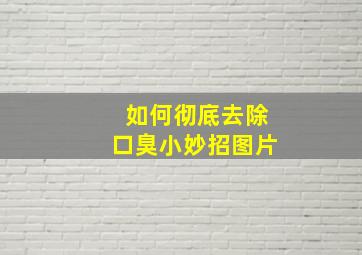 如何彻底去除
口臭小妙招图片